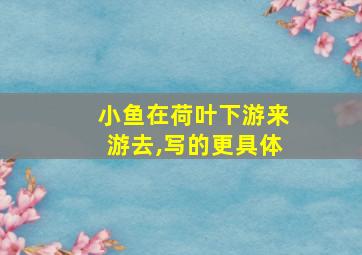 小鱼在荷叶下游来游去,写的更具体